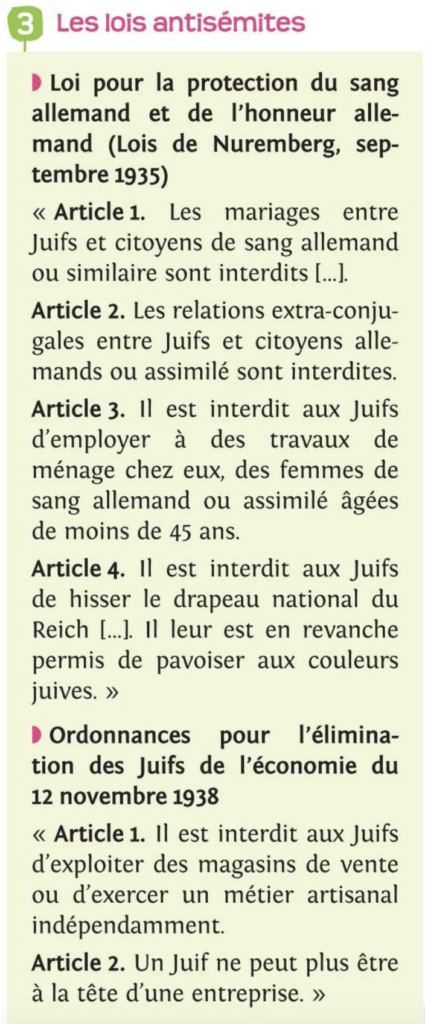 3 Les lois antisémites

Loi pour la protection du sang allemand et de l'honneur allemand (Lois de Nuremberg, septembre 1935)

« Article 1. Les mariages entre Juifs et citoyens de sang allemand ou similaire sont interdits [...].

Article 2. Les relations extra-conjugales entre Juifs et citoyens allemands ou assimilé sont interdites.

Article 3. Il est interdit aux Juifs d'employer à des travaux de ménage chez eux, des femmes de sang allemand ou assimilé âgées de moins de 45 ans.

Article 4. Il est interdit aux Juifs de hisser le drapeau national du Reich [...]. Il leur est en revanche permis de pavoiser aux couleurs juives. »

Ordonnances pour l'élimination des Juifs de l'économie du 12 novembre 1938

« Article 1. Il est interdit aux Juifs d'exploiter des magasins de vente ou d'exercer un métier artisanal indépendamment.

Article 2. Un Juif ne peut plus être à la tête d'une entreprise. »